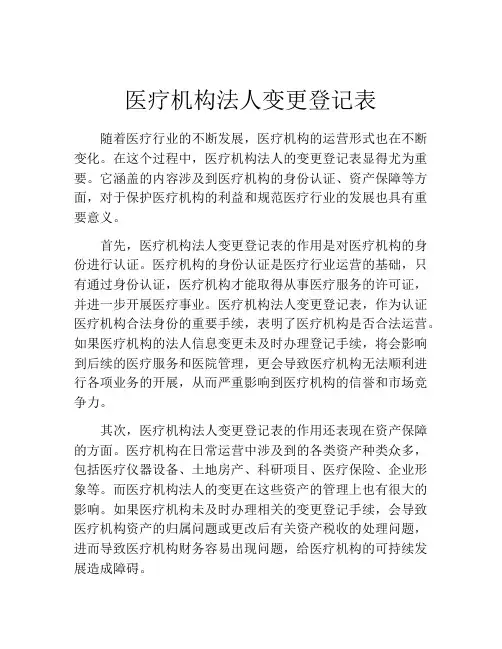 医疗机构法人变更登记表

随着医疗行业的不断发展，医疗机构的运营形式也在不断变化。在这个过程中，医疗机构法人的变更登记表显得尤为重要。它涵盖的内容涉及到医疗机构的身份认证、资产保障等方面，对于保护医疗机构的利益和规范医疗行业的发展也具有重要意义。

首先，医疗机构法人变更登记表的作用是对医疗机构的身份进行认证。医疗机构的身份认证是医疗行业运营的基础，只有通过身份认证，医疗机构才能取得从事医疗服务的许可证，并进一步开展医疗事业。医疗机构法人变更登记表，作为认证医疗机构合法身份的重要手续，表明了医疗机构是否合法运营。如果医疗机构的法人信息变更未及时办理登记手续，将会影响到后续的医疗服务和医院管理，更会导致医疗机构无法顺利进行各项业务的开展，从而严重影响到医疗机构的信誉和市场竞争力。

其次，医疗机构法人变更登记表的作用还表现在资产保障的方面。医疗机构在日常运营中涉及到的各类资产种类众多，包括医疗仪器设备、土地房产、科研项目、医疗保险、企业形象等。而医疗机构法人的变更在这些资产的管理上也有很大的影响。如果医疗机构未及时办理相关的变更登记手续，会导致医疗机构资产的归属问题或更改后有关资产税收的处理问题，进而导致医疗机构财务容易出现问题，给医疗机构的可持续发展造成障碍。